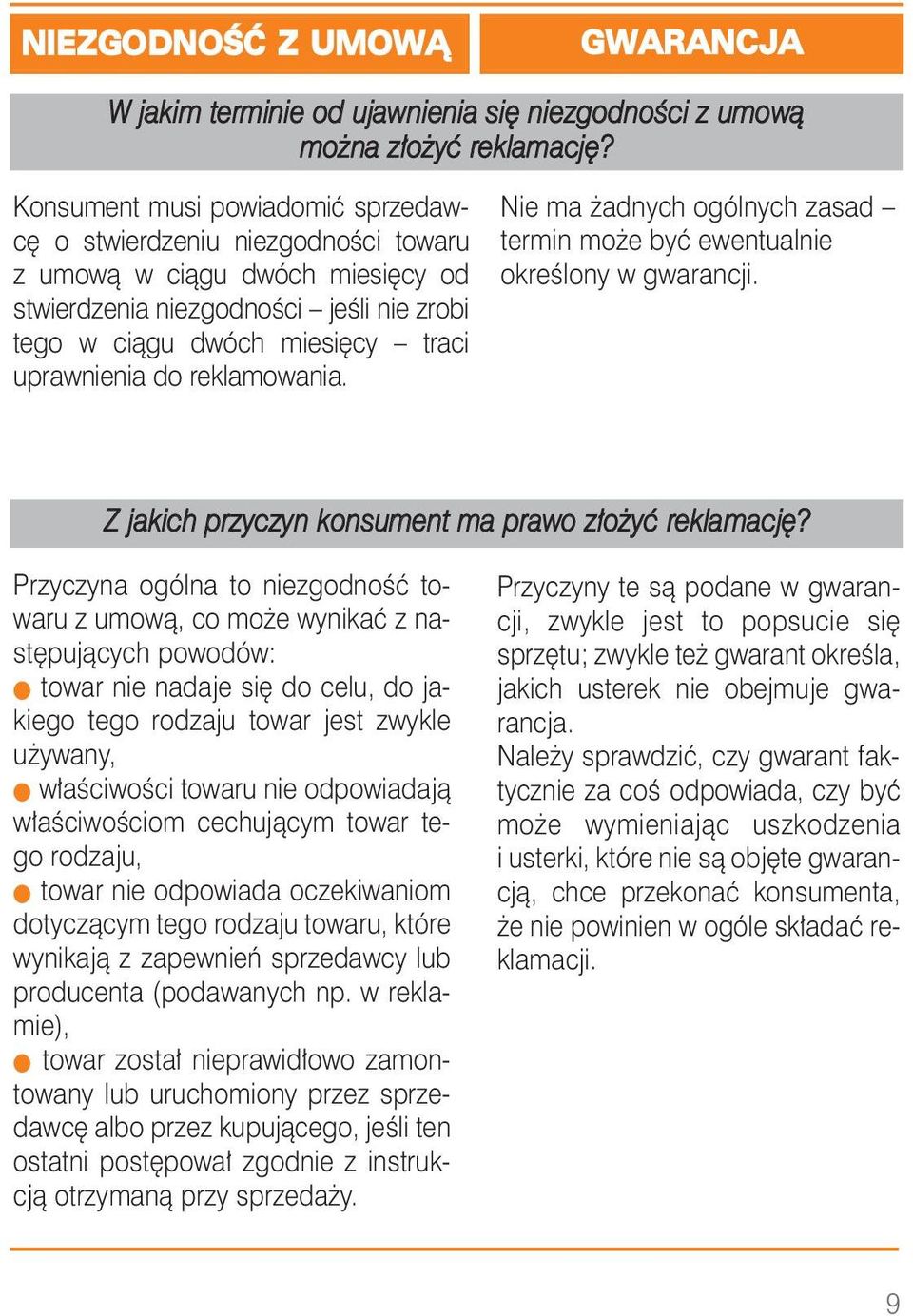 NIEZGODNOŚĆ Z UMOWĄ

GWARANCJA

W jakim terminie od ujawnienia się niezgodności z umową można złożyć reklamację?

Konsument musi powiadomić sprzedawcę o stwierdzeniu niezgodności towaru z umową w ciągu dwóch miesięcy od stwierdzenia niezgodności – jeśli nie zrobi tego w ciągu dwóch miesięcy – traci uprawnienia do reklamowania.

Nie ma żadnych ogólnych zasad – termin może być ewentualnie określony w gwarancji.

Z jakich przyczyn konsument ma prawo złożyć reklamację?

Przyczyna ogólna to niezgodność towaru z umową, co może wynikać z następujących powodów:
● towar nie nadaje się do celu, do jakiego tego rodzaju towar jest zwykle używany,
● właściwości towaru nie odpowiadają właściwościom cechującym towar tego rodzaju,
● towar nie odpowiada oczekiwaniom dotyczącym tego rodzaju towaru, które wynikają z zapewnień sprzedawcy lub producenta (podawanych np. w reklamie),
● towar został nieprawidłowo zamontowany lub uruchomiony przez sprzedawcę albo przez kupującego, jeśli ten ostatni postępował zgodnie z instrukcją otrzymaną przy sprzedaży.

Przyczyny te są podane w gwarancji, zwykle jest to popsucie się sprzętu; zwykle też gwarant określa, jakich usterek nie obejmuje gwarancja.
Należy sprawdzić, czy gwarant faktycznie za coś odpowiada, czy być może wymieniając uszkodzenia i usterki, które nie są objęte gwarancją, chce przekonać konsumenta, że nie powinien w ogóle składać reklamacji.

9